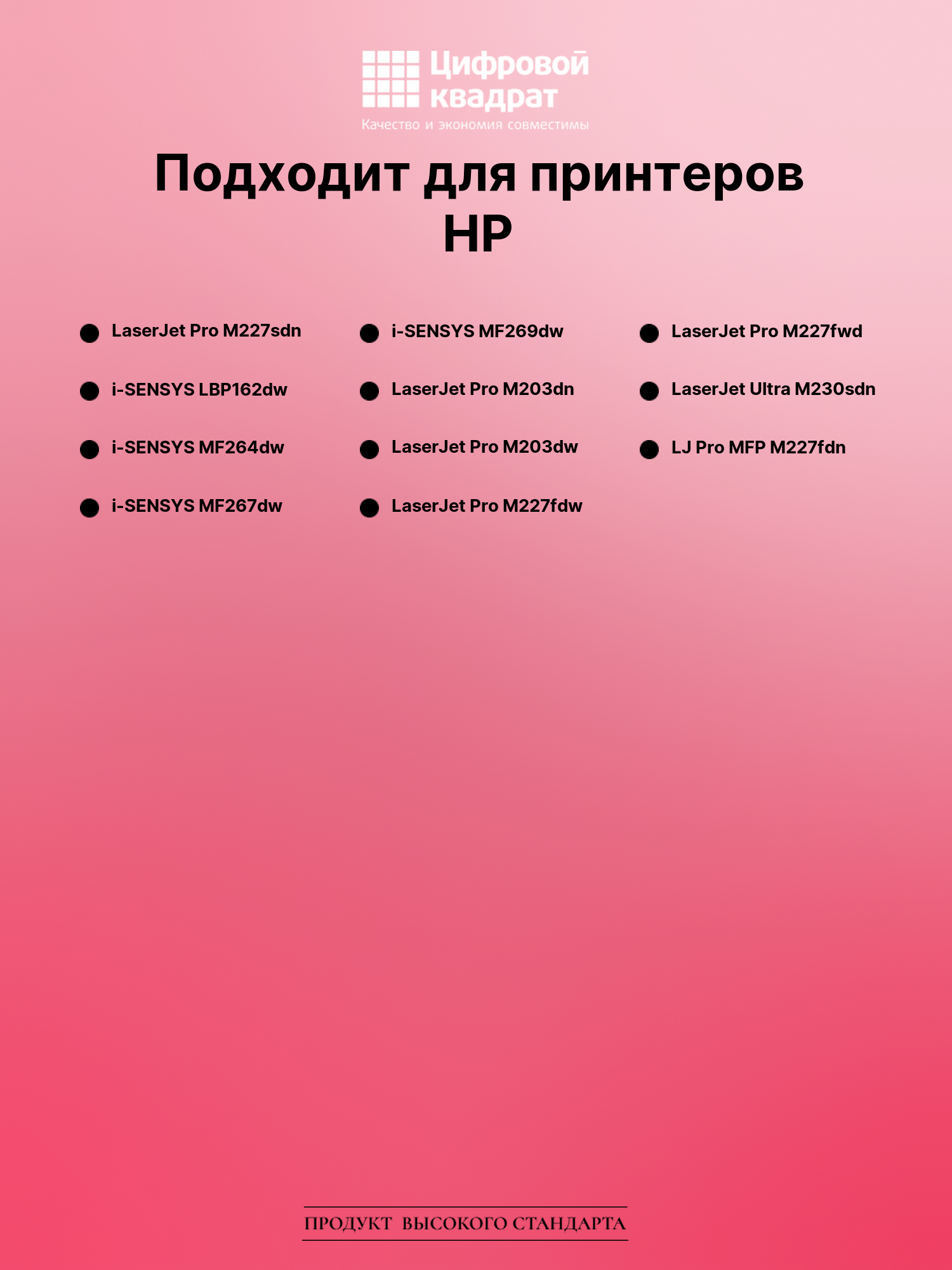 Цифровой квадрат
Качество и экономия совместимы

Подходит для принтеров HP

• LaserJet Pro M227sdn
• i-SENSYS LBP162dw
• i-SENSYS MF264dw
• i-SENSYS MF267dw

• i-SENSYS MF269dw
• LaserJet Pro M203dn
• LaserJet Pro M203dw
• LaserJet Pro M227fdw

• LaserJet Pro M227fwd
• LaserJet Ultra M230sdn
• LJ Pro MFP M227fdn

ПРОДУКТ ВЫСОКОГО СТАНДАРТА